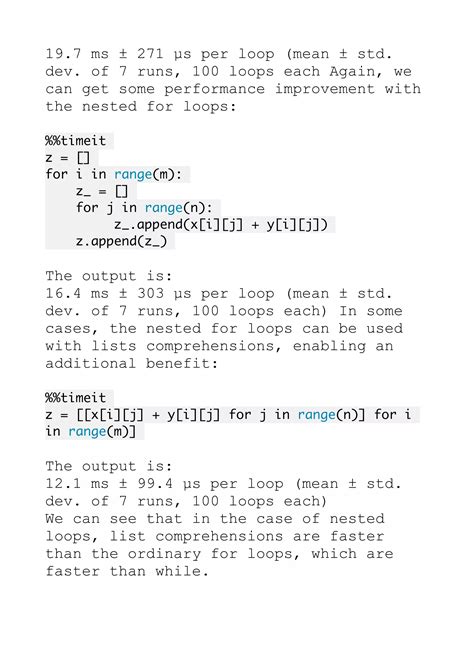 19.7 ms ± 271 µs per loop (mean ± std. dev. of 7 runs, 100 loops each Again, we can get some performance improvement with the nested for loops:

%%timeit
z = []
for i in range(m):
    z_ = []
    for j in range(n):
        z_.append(x[i][j] + y[i][j])
    z.append(z_)

The output is:
16.4 ms ± 303 µs per loop (mean ± std. dev. of 7 runs, 100 loops each) In some cases, the nested for loops can be used with lists comprehensions, enabling an additional benefit:

%%timeit
z = [[x[i][j] + y[i][j] for j in range(n)] for i in range(m)]

The output is:
12.1 ms ± 99.4 µs per loop (mean ± std. dev. of 7 runs, 100 loops each)
We can see that in the case of nested loops, list comprehensions are faster than the ordinary for loops, which are faster than while.